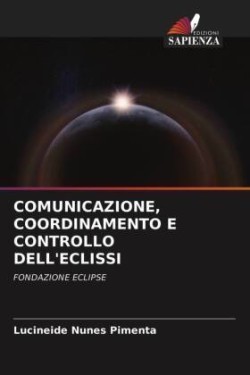 EDIZIONI
SAPIENZA

COMUNICAZIONE, COORDINAMENTO E CONTROLLO DELL'ECLISSI

FONDAZIONE ECLIPSE

Lucineide Nunes Pimenta